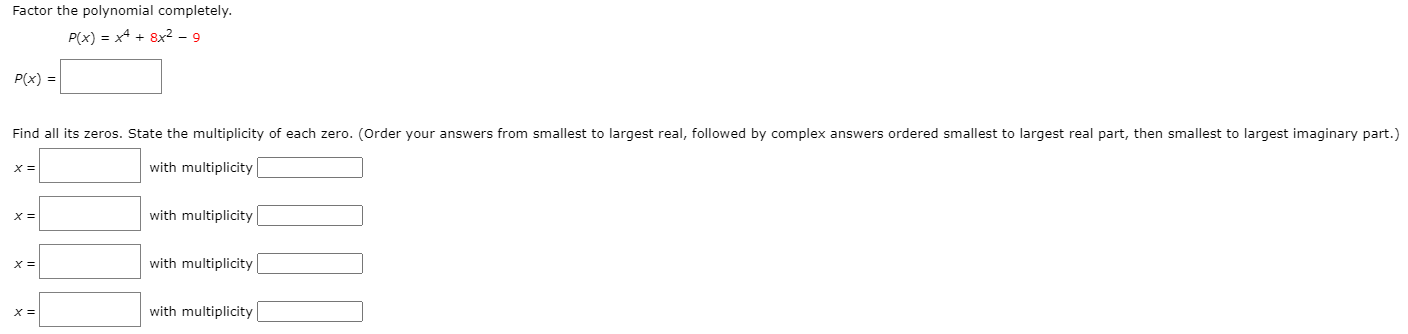 Factor the polynomial completely.

$P(x) = x^4 + 8x^2 - 9$

$P(x) =$

Find all its zeros. State the multiplicity of each zero. (Order your answers from smallest to largest real, followed by complex answers ordered smallest to largest real part, then smallest to largest imaginary part.)

$x =$ with multiplicity

$x =$ with multiplicity

$x =$ with multiplicity

$x =$ with multiplicity